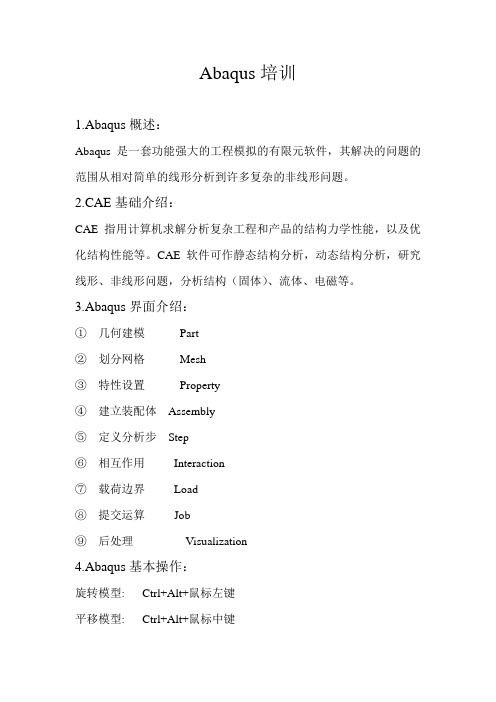 Abaqus 培训

1.Abaqus 概述：

Abaqus 是一套功能强大的工程模拟的有限元软件，其解决的问题的范围从相对简单的线形分析到许多复杂的非线形问题。

2.CAE 基础介绍：

CAE 指用计算机求解分析复杂工程和产品的结构力学性能，以及优化结构性能等。CAE 软件可作静态结构分析，动态结构分析，研究线形、非线形问题，分析结构（固体）、流体、电磁等。

3.Abaqus 界面介绍：

① 几何建模 Part

② 划分网格 Mesh

③ 特性设置 Property

④ 建立装配体 Assembly

⑤ 定义分析步 Step

⑥ 相互作用 Interaction

⑦ 载荷边界 Load

⑧ 提交运算 Job

⑨ 后处理 Visualization

4.Abaqus 基本操作：

旋转模型: Ctrl+Alt+鼠标左键

平移模型: Ctrl+Alt+鼠标中键